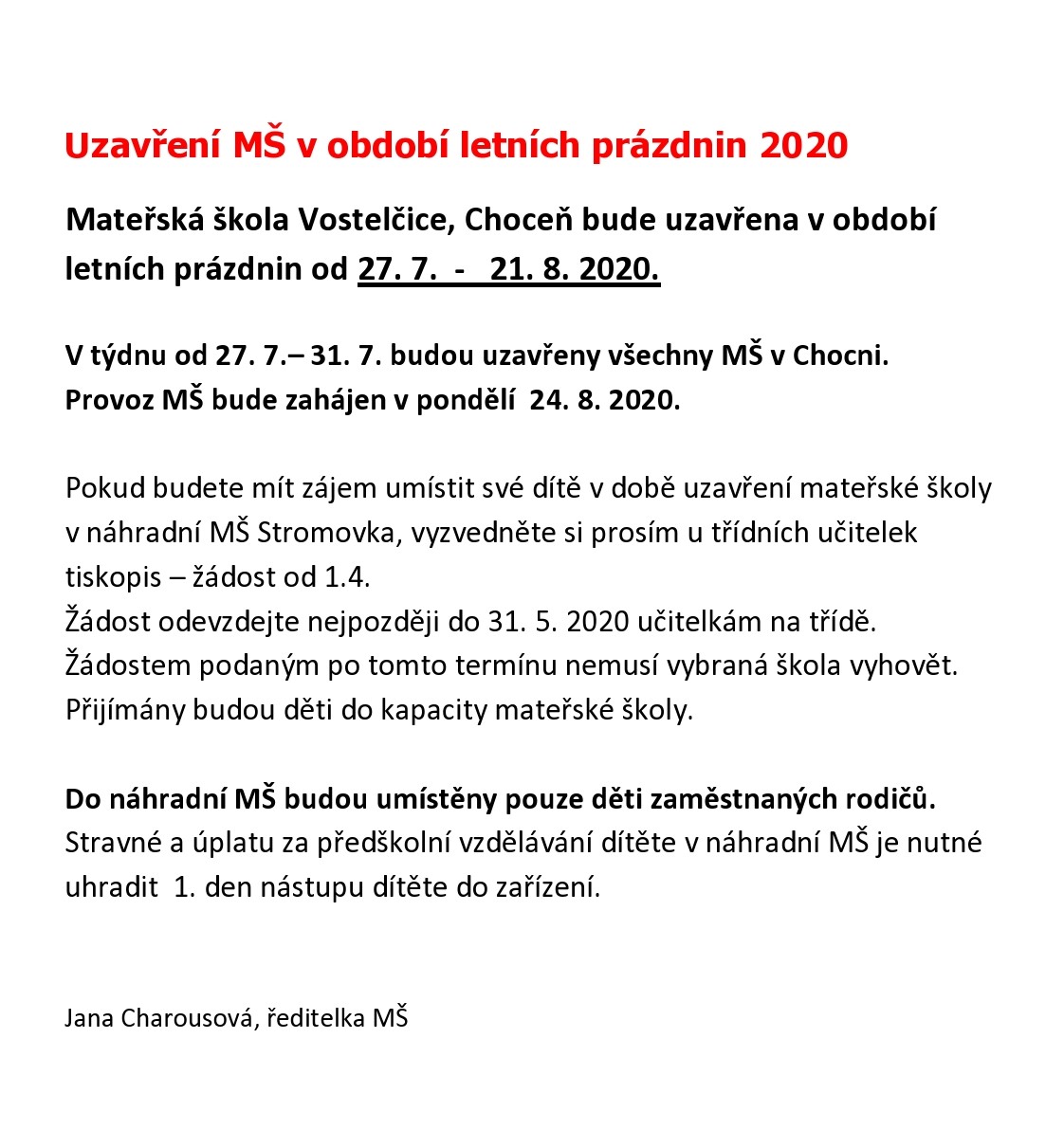 Uzavření MŠ v období letních prázdnin 2020

Mateřská škola Vostelčice, Choceň bude uzavřena v období letních prázdnin od 27. 7. - 21. 8. 2020.

V týdnu od 27. 7.– 31. 7. budou uzavřeny všechny MŠ v Chocni.
Provoz MŠ bude zahájen v pondělí 24. 8. 2020.

Pokud budete mít zájem umístit své dítě v době uzavření mateřské školy v náhradní MŠ Stromovka, vyzvedněte si prosím u třídních učitelek tiskopis – žádost od 1.4.
Žádost odevzdejte nejpozději do 31. 5. 2020 učitelkám na třídě.
Žádostem podaným po tomto termínu nemusí vybraná škola vyhovět.
Přijímány budou děti do kapacity mateřské školy.

Do náhradní MŠ budou umístěny pouze děti zaměstnaných rodičů.
Stravné a úplatu za předškolní vzdělávání dítěte v náhradní MŠ je nutné uhradit 1. den nástupu dítěte do zařízení.

Jana Charousová, ředitelka MŠ